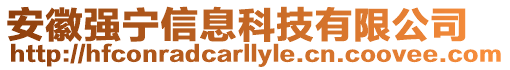 安徽强宁信息科技有限公司
http://hfconradcarllyle.cn.coovee.com